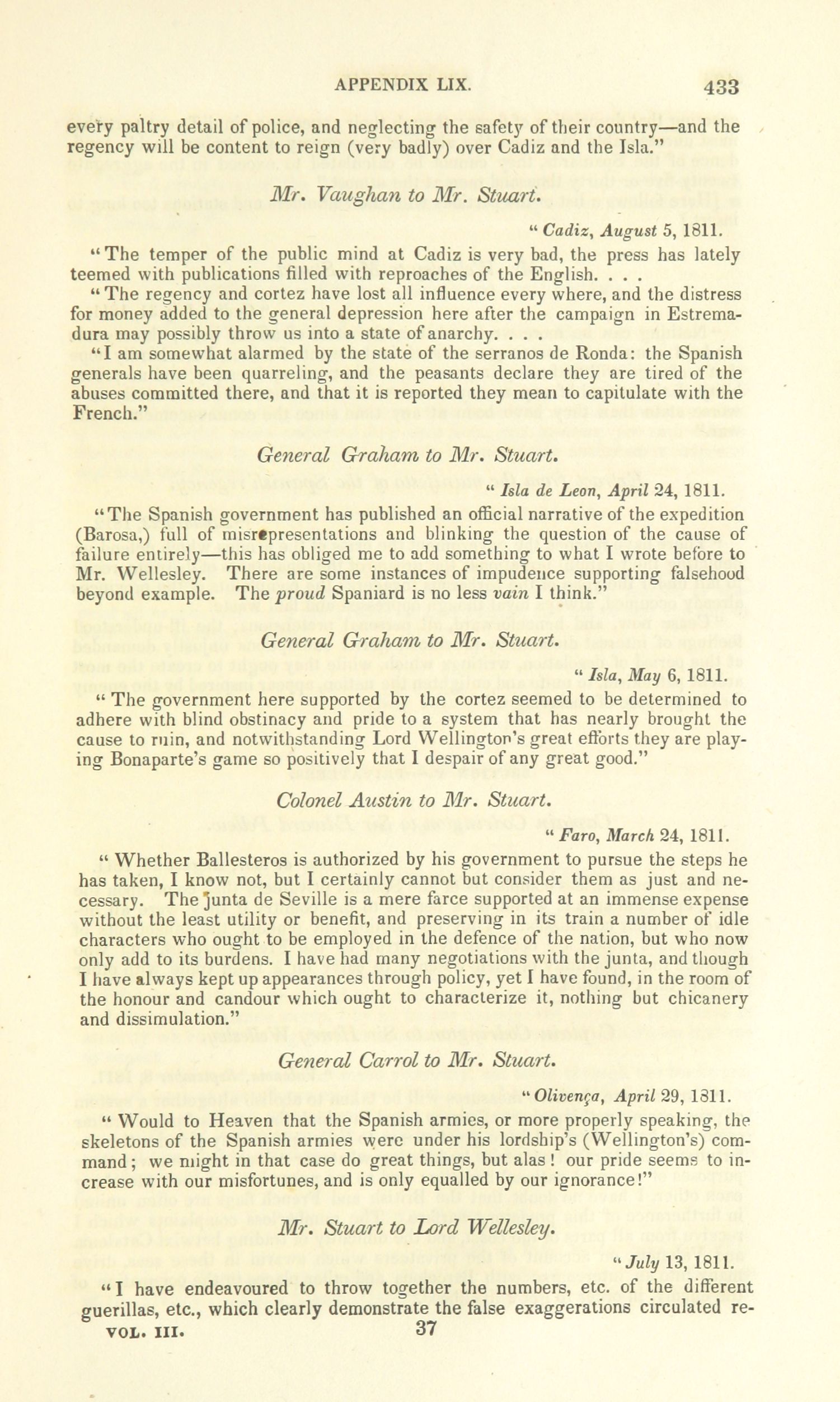 APPENDIX LIX. 433

every paltry detail of police, and neglecting the safety of their country—and the regency will be content to reign (very badly) over Cadiz and the Isla."

Mr. Vaughan to Mr. Stuart.

"Cadiz, August 5, 1811.

"The temper of the public mind at Cadiz is very bad, the press has lately teemed with publications filled with reproaches of the English. . . .

"The regency and cortez have lost all influence every where, and the distress for money added to the general depression here after the campaign in Estremadura may possibly throw us into a state of anarchy. . . .

"I am somewhat alarmed by the state of the serranos de Ronda: the Spanish generals have been quarreling, and the peasants declare they are tired of the abuses committed there, and that it is reported they mean to capitulate with the French."

General Graham to Mr. Stuart.

"Isla de Leon, April 24, 1811.

"The Spanish government has published an official narrative of the expedition (Barosa,) full of misrepresentations and blinking the question of the cause of failure entirely—this has obliged me to add something to what I wrote before to Mr. Wellesley. There are some instances of impudence supporting falsehood beyond example. The proud Spaniard is no less vain I think."

General Graham to Mr. Stuart.

"Isla, May 6, 1811.

"The government here supported by the cortez seemed to be determined to adhere with blind obstinacy and pride to a system that has nearly brought the cause to ruin, and notwithstanding Lord Wellington's great efforts they are playing Bonaparte's game so positively that I despair of any great good."

Colonel Austin to Mr. Stuart.

"Faro, March 24, 1811.

"Whether Ballesteros is authorized by his government to pursue the steps he has taken, I know not, but I certainly cannot but consider them as just and necessary. The junta de Seville is a mere farce supported at an immense expense without the least utility or benefit, and preserving in its train a number of idle characters who ought to be employed in the defence of the nation, but who now only add to its burdens. I have had many negotiations with the junta, and though I have always kept up appearances through policy, yet I have found, in the room of the honour and candour which ought to characterize it, nothing but chicanery and dissimulation."

General Carrol to Mr. Stuart.

"Olivença, April 29, 1811.

"Would to Heaven that the Spanish armies, or more properly speaking, the skeletons of the Spanish armies were under his lordship's (Wellington's) command; we might in that case do great things, but alas! our pride seems to increase with our misfortunes, and is only equalled by our ignorance!"

Mr. Stuart to Lord Wellesley.

"July 13, 1811.

"I have endeavoured to throw together the numbers, etc. of the different guerillas, etc., which clearly demonstrate the false exaggerations circulated re-

VOL. III. 37